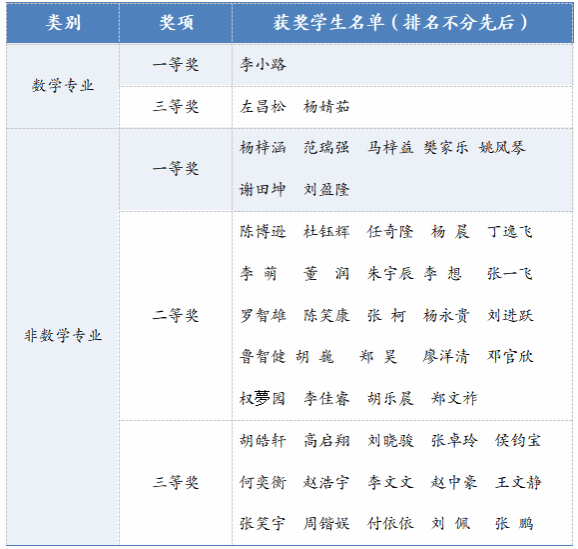 | 类别 | 奖项 | 获奖学生名单（排名不分先后） |
|---|---|---|
| 数学专业 | 一等奖 | 李小路 |
| | 三等奖 | 左昌松 杨婧茹 |
| 非数学专业 | 一等奖 | 杨梓涵 范瑞强 马梓益 樊家乐 姚凤琴 谢田坤 刘盈隆 |
| | 二等奖 | 陈博逊 杜钰辉 任奇隆 杨晨 丁逸飞 李萌 董润 朱宇辰 李想 张一飞 罗智雄 陈笑康 张柯 杨永贵 刘进跃 鲁智健 胡巍 郑昊 廖洋清 邓官欣 权夢园 李佳睿 胡乐晨 郑文祚 |
| | 三等奖 | 胡皓轩 高启翔 刘晓骏 张卓玲 侯钧宝 何奕衡 赵浩宇 李文文 赵中豪 王文静 张笑宇 周锴娱 付依依 刘佩 张鹏 |